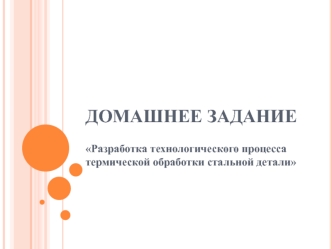 ДОМАШНЕЕ ЗАДАНИЕ

«Разработка технологического процесса термической обработки стальной детали»